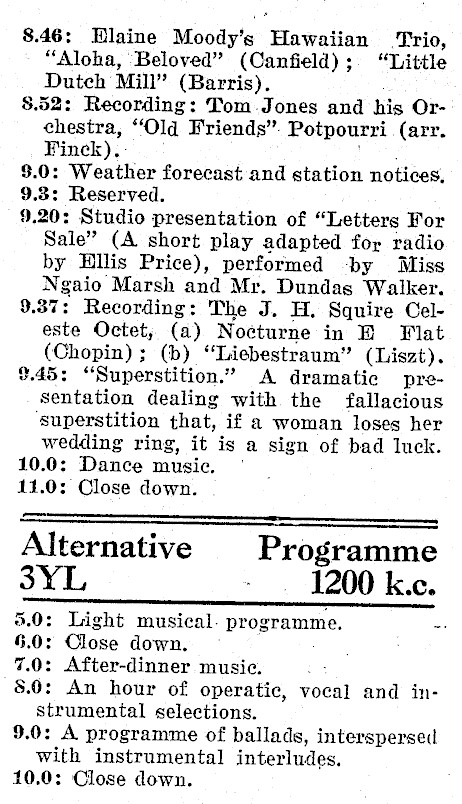 8.46: Elaine Moody's Hawaiian Trio, "Aloha, Beloved" (Canfield); "Little Dutch Mill" (Barris).
8.52: Recording: Tom Jones and his Orchestra, "Old Friends" Potpourri (arr. Finck).
9.0: Weather forecast and station notices.
9.3: Reserved.
9.20: Studio presentation of "Letters For Sale" (A short play adapted for radio by Ellis Price), performed by Miss Ngaio Marsh and Mr. Dundas Walker.
9.37: Recording: The J. H. Squire Celeste Octet, (a) Nocturne in E Flat (Chopin); (b) "Liebestraum" (Liszt).
9.45: "Superstition." A dramatic presentation dealing with the fallacious superstition that, if a woman loses her wedding ring, it is a sign of bad luck.
10.0: Dance music.
11.0: Close down.

Alternative Programme
3YL 1200 k.c.

5.0: Light musical programme.
6.0: Close down.
7.0: After-dinner music.
8.0: An hour of operatic, vocal and instrumental selections.
9.0: A programme of ballads, interspersed with instrumental interludes.
10.0: Close down.